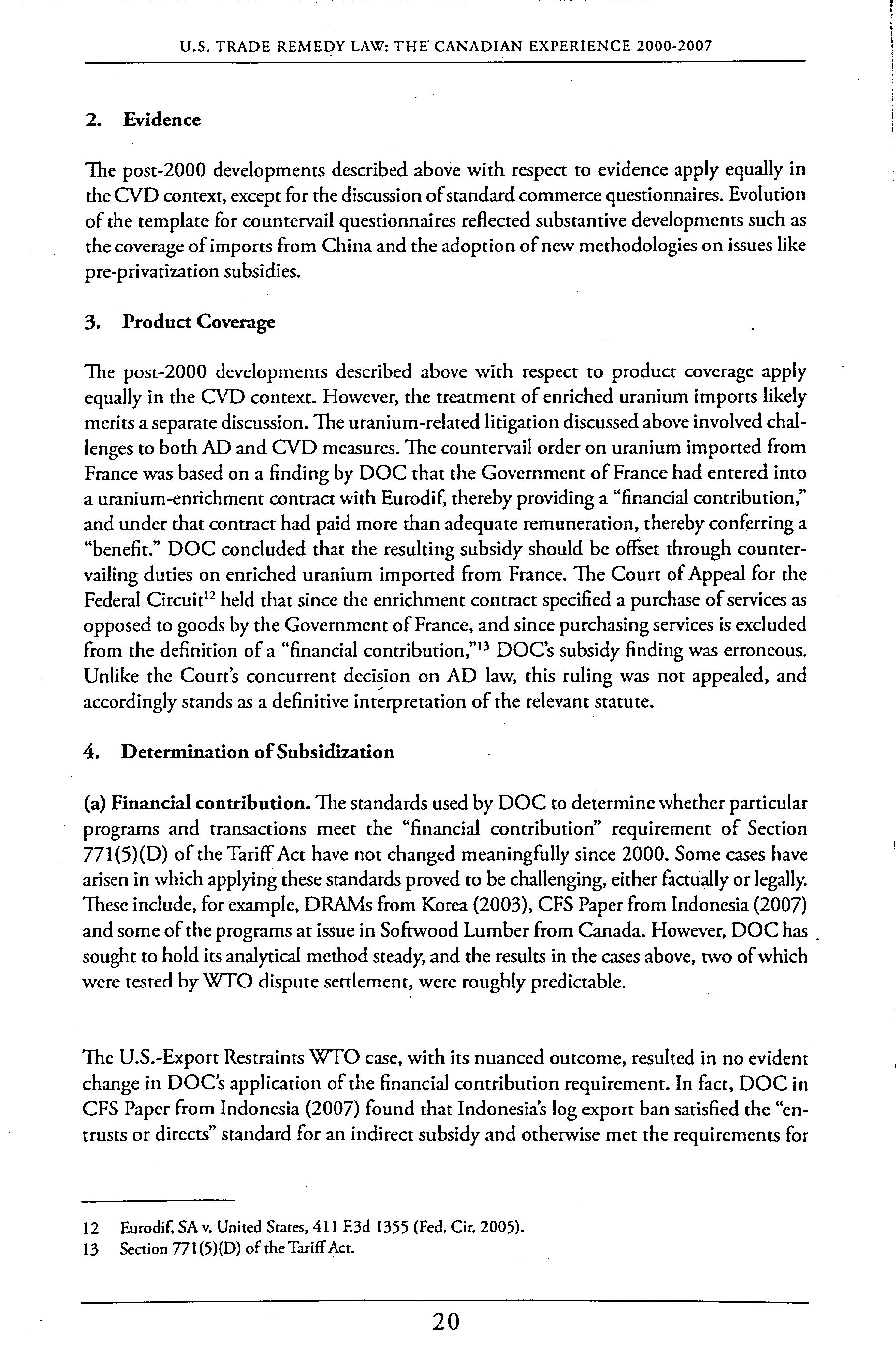 U.S. TRADE REMEDY LAW: THE CANADIAN EXPERIENCE 2000-2007

2. Evidence

The post-2000 developments described above with respect to evidence apply equally in the CVD context, except for the discussion of standard commerce questionnaires. Evolution of the template for countervail questionnaires reflected substantive developments such as the coverage of imports from China and the adoption of new methodologies on issues like pre-privatization subsidies.

3. Product Coverage

The post-2000 developments described above with respect to product coverage apply equally in the CVD context. However, the treatment of enriched uranium imports likely merits a separate discussion. The uranium-related litigation discussed above involved challenges to both AD and CVD measures. The countervail order on uranium imported from France was based on a finding by DOC that the Government of France had entered into a uranium-enrichment contract with Eurodif, thereby providing a "financial contribution," and under that contract had paid more than adequate remuneration, thereby conferring a "benefit." DOC concluded that the resulting subsidy should be offset through countervailing duties on enriched uranium imported from France. The Court of Appeal for the Federal Circuit$^{12}$ held that since the enrichment contract specified a purchase of services as opposed to goods by the Government of France, and since purchasing services is excluded from the definition of a "financial contribution,"$^{13}$ DOC's subsidy finding was erroneous. Unlike the Court's concurrent decision on AD law, this ruling was not appealed, and accordingly stands as a definitive interpretation of the relevant statute.

4. Determination of Subsidization

(a) Financial contribution. The standards used by DOC to determine whether particular programs and transactions meet the "financial contribution" requirement of Section 771(5)(D) of the Tariff Act have not changed meaningfully since 2000. Some cases have arisen in which applying these standards proved to be challenging, either factually or legally. These include, for example, DRAMs from Korea (2003), CFS Paper from Indonesia (2007) and some of the programs at issue in Softwood Lumber from Canada. However, DOC has sought to hold its analytical method steady, and the results in the cases above, two of which were tested by WTO dispute settlement, were roughly predictable.

The U.S.-Export Restraints WTO case, with its nuanced outcome, resulted in no evident change in DOC's application of the financial contribution requirement. In fact, DOC in CFS Paper from Indonesia (2007) found that Indonesia's log export ban satisfied the "entrusts or directs" standard for an indirect subsidy and otherwise met the requirements for

12 Eurodif, SA v. United States, 411 F.3d 1355 (Fed. Cir. 2005).
13 Section 771(5)(D) of the Tariff Act.

20